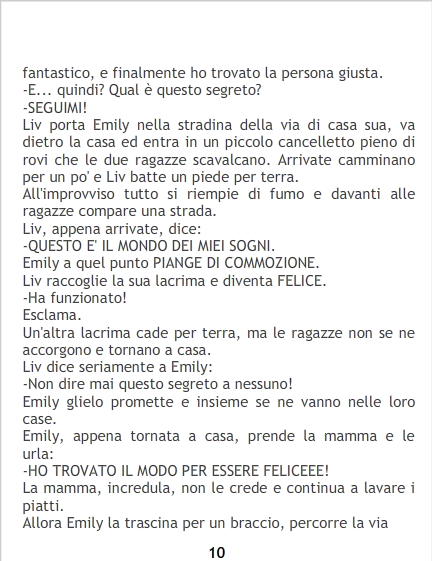 fantastico, e finalmente ho trovato la persona giusta.
-E... quindi? Qual è questo segreto?
-SEGUIMI!
Liv porta Emily nella stradina della via di casa sua, va dietro la casa ed entra in un piccolo cancelletto pieno di rovi che le due ragazze scavalcano. Arrivate camminano per un po' e Liv batte un piede per terra.
All'improvviso tutto si riempie di fumo e davanti alle ragazze compare una strada.
Liv, appena arrivate, dice:
-QUESTO E' IL MONDO DEI MIEI SOGNI.
Emily a quel punto PIANGE DI COMMOZIONE.
Liv raccoglie la sua lacrima e diventa FELICE.
-Ha funzionato!
Esclama.
Un'altra lacrima cade per terra, ma le ragazze non se ne accorgono e tornano a casa.
Liv dice seriamente a Emily:
-Non dire mai questo segreto a nessuno!
Emily glielo promette e insieme se ne vanno nelle loro case.
Emily, appena tornata a casa, prende la mamma e le urla:
-HO TROVATO IL MODO PER ESSERE FELICEEE!
La mamma, incredula, non le crede e continua a lavare i piatti.
Allora Emily la trascina per un braccio, percorre la via

10